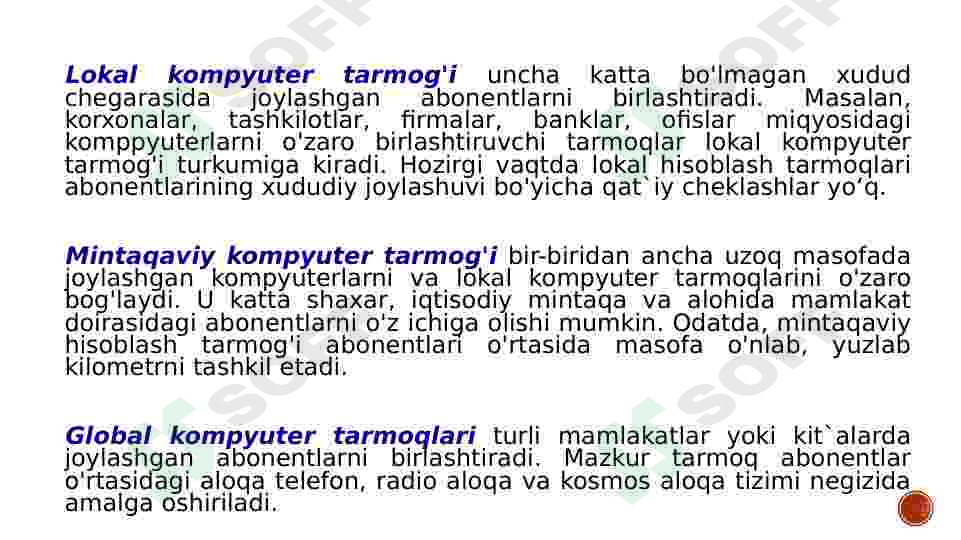 Lokal kompyuter tarmog'i uncha katta bo'lmagan xudud chegarasida joylashgan abonentlarni birlashtiradi. Masalan, korxonalar, tashkilotlar, firmalar, banklar, ofislar miqyosidagi komppyuterlarni o'zaro birlashtiruvchi tarmoqlar lokal kompyuter tarmog'i turkumiga kiradi. Hozirgi vaqtda lokal hisoblash tarmoqlari abonentlarining xududiy joylashuvi bo'yicha qat`iy cheklashlar yo‘q.

Mintaqaviy kompyuter tarmog'i bir-biridan ancha uzoq masofada joylashgan kompyuterlarni va lokal kompyuter tarmoqlarini o'zaro bog'laydi. U katta shaxar, iqtisodiy mintaqa va alohida mamlakat doirasidagi abonentlarni o'z ichiga olishi mumkin. Odatda, mintaqaviy hisoblash tarmog'i abonentlari o'rtasida masofa o'nlab, yuzlab kilometrni tashkil etadi.

Global kompyuter tarmoqlari turli mamlakatlar yoki kit`alarda joylashgan abonentlarni birlashtiradi. Mazkur tarmoq abonentlar o'rtasidagi aloqa telefon, radio aloqa va kosmos aloqa tizimi negizida amalga oshiriladi.